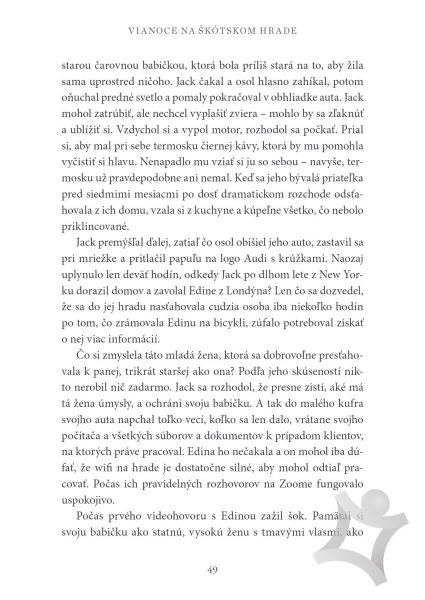 VIANOCE NA ŠKÓTSKOM HRADE

starou čarovnou babičkou, ktorá bola príliš stará na to, aby žila sama uprostred ničoho. Jack čakal a osol hlasno zahíkal, potom oňuchal predné svetlo a pomaly pokračoval v obhliadke auta. Jack mohol zatrúbiť, ale nechcel vyplašiť zviera – mohlo by sa zľaknúť a ublížiť si. Vzdychol si a vypol motor, rozhodol sa počkať. Prial si, aby mal pri sebe termosku čiernej kávy, ktorá by mu pomohla vyčistiť si hlavu. Nenapadlo mu vziať si ju so sebou – navyše, termosku už pravdepodobne ani nemal. Keď sa jeho bývalá priateľka pred siedmimi mesiacmi po dosť dramatickom rozchode odsťahovala z ich domu, vzala si z kuchyne a kúpeľne všetko, čo nebolo priklincované.

Jack premýšľal ďalej, zatiaľ čo osol obišiel jeho auto, zastavil sa pri mriežke a pritlačil papuľu na logo Audi s krúžkami. Naozaj uplynulo len deväť hodín, odkedy Jack po dlhom lete z New Yorku dorazil domov a zavolal Edine z Londýna? Len čo sa dozvedel, že sa do jej hradu nasťahovala cudzia osoba iba niekoľko hodín po tom, čo zrámovala Edinu na bicykli, zúfalo potreboval získať o nej viac informácií.

Čo si zmyslela táto mladá žena, ktorá sa dobrovoľne presťahovala k panej, trikrát staršej ako ona? Podľa jeho skúseností nikto nerobil nič zadarmo. Jack sa rozhodol, že presne zistí, aké má tá žena úmysly, a ochráni svoju babičku. A tak do malého kufra svojho auta napchal toľko vecí, koľko sa len dalo, vrátane svojho počítača a všetkých súborov a dokumentov k prípadom klientov, na ktorých práve pracoval. Edina ho nečakala a on mohol iba dúfať, že wifi na hrade je dostatočne silné, aby mohol odtiaľ pracovať. Počas ich pravidelných rozhovorov na Zoome fungovalo uspokojivo.

Počas prvého videohovoru s Edinou zažil šok. Pamätal si svoju babičku ako statnú, vysokú ženu s tmavými vlasmi, ako

49